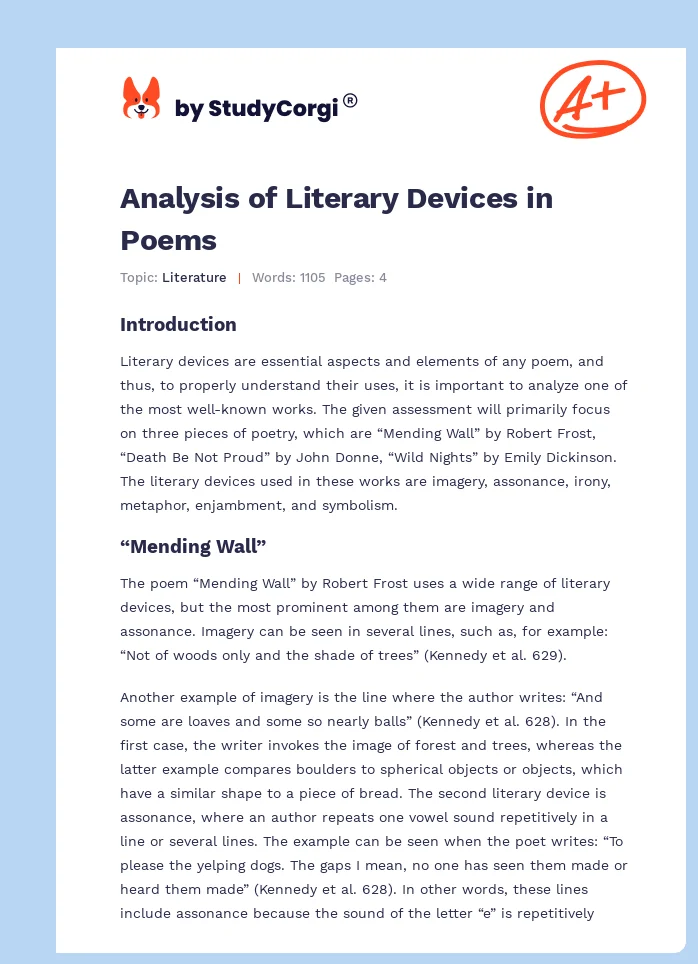 by StudyCorgi®

A+

Analysis of Literary Devices in Poems

Topic: Literature | Words: 1105 Pages: 4

Introduction

Literary devices are essential aspects and elements of any poem, and thus, to properly understand their uses, it is important to analyze one of the most well-known works. The given assessment will primarily focus on three pieces of poetry, which are "Mending Wall" by Robert Frost, "Death Be Not Proud" by John Donne, "Wild Nights" by Emily Dickinson. The literary devices used in these works are imagery, assonance, irony, metaphor, enjambment, and symbolism.

"Mending Wall"

The poem "Mending Wall" by Robert Frost uses a wide range of literary devices, but the most prominent among them are imagery and assonance. Imagery can be seen in several lines, such as, for example: "Not of woods only and the shade of trees" (Kennedy et al. 629).

Another example of imagery is the line where the author writes: "And some are loaves and some so nearly balls" (Kennedy et al. 628). In the first case, the writer invokes the image of forest and trees, whereas the latter example compares boulders to spherical objects or objects, which have a similar shape to a piece of bread. The second literary device is assonance, where an author repeats one vowel sound repetitively in a line or several lines. The example can be seen when the poet writes: "To please the yelping dogs. The gaps I mean, no one has seen them made or heard them made" (Kennedy et al. 628). In other words, these lines include assonance because the sound of the letter "e" is repetitively